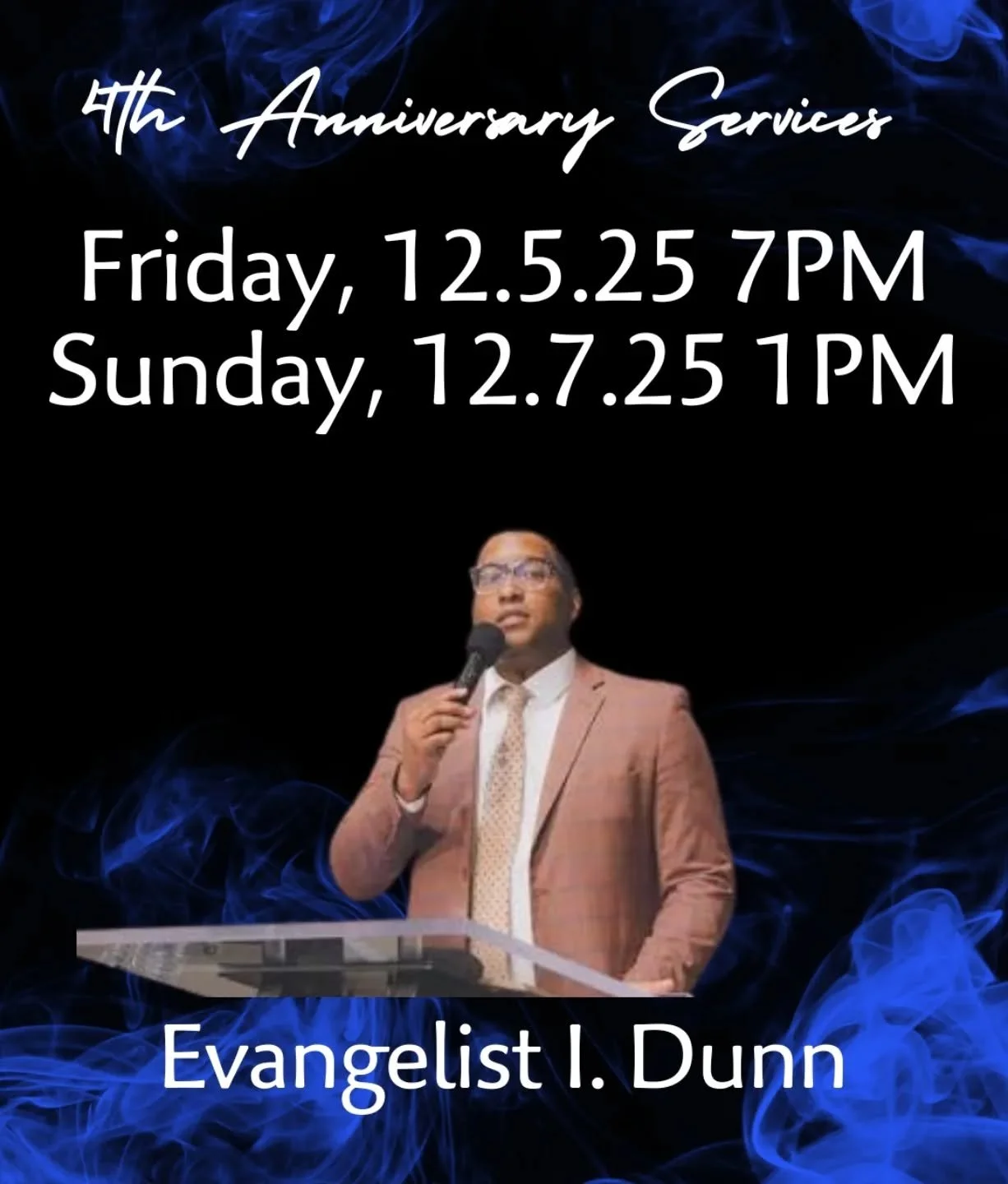 4th Anniversary Services

Friday, 12.5.25 7PM
Sunday, 12.7.25 1PM

Evangelist I. Dunn